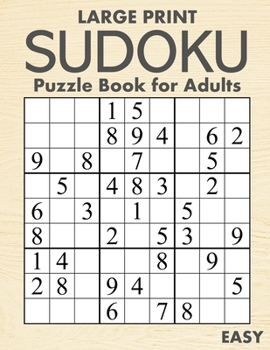 LARGE PRINT
SUDOKU
Puzzle Book for Adults

| | | | | | | | | |
|---|---|---|---|---|---|---|---|---|
| | | | 1 | 5 | | | | |
| | | | 8 | 9 | 4 | | 6 | 2 |
| 9 | | 8 | | 7 | | | 5 | |
| | 5 | | 4 | 8 | 3 | | 2 | |
| 6 | | 3 | | 1 | | 5 | | |
| 8 | | | 2 | | 5 | 3 | | 9 |
| 1 | 4 | | | | 8 | | 9 | |
| 2 | 8 | | 9 | 4 | | | | 5 |
| | | | 6 | | 7 | 8 | | |

EASY